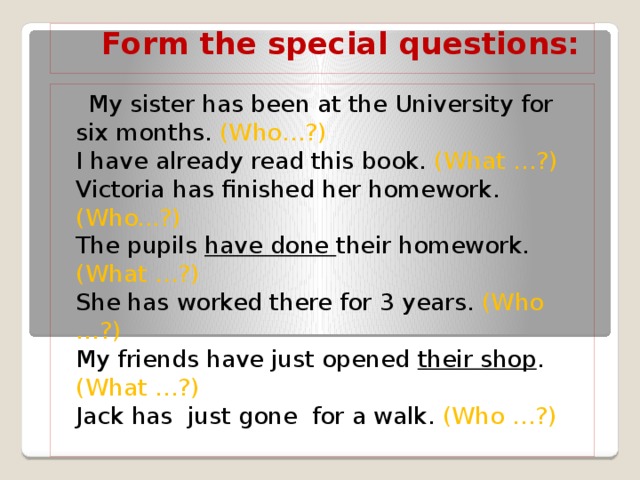 Form the special questions:

My sister has been at the University for six months. (Who…?)
I have already read this book. (What …?)
Victoria has finished her homework. (Who…?)
The pupils have done their homework. (What …?)
She has worked there for 3 years. (Who …?)
My friends have just opened their shop. (What …?)
Jack has just gone for a walk. (Who …?)